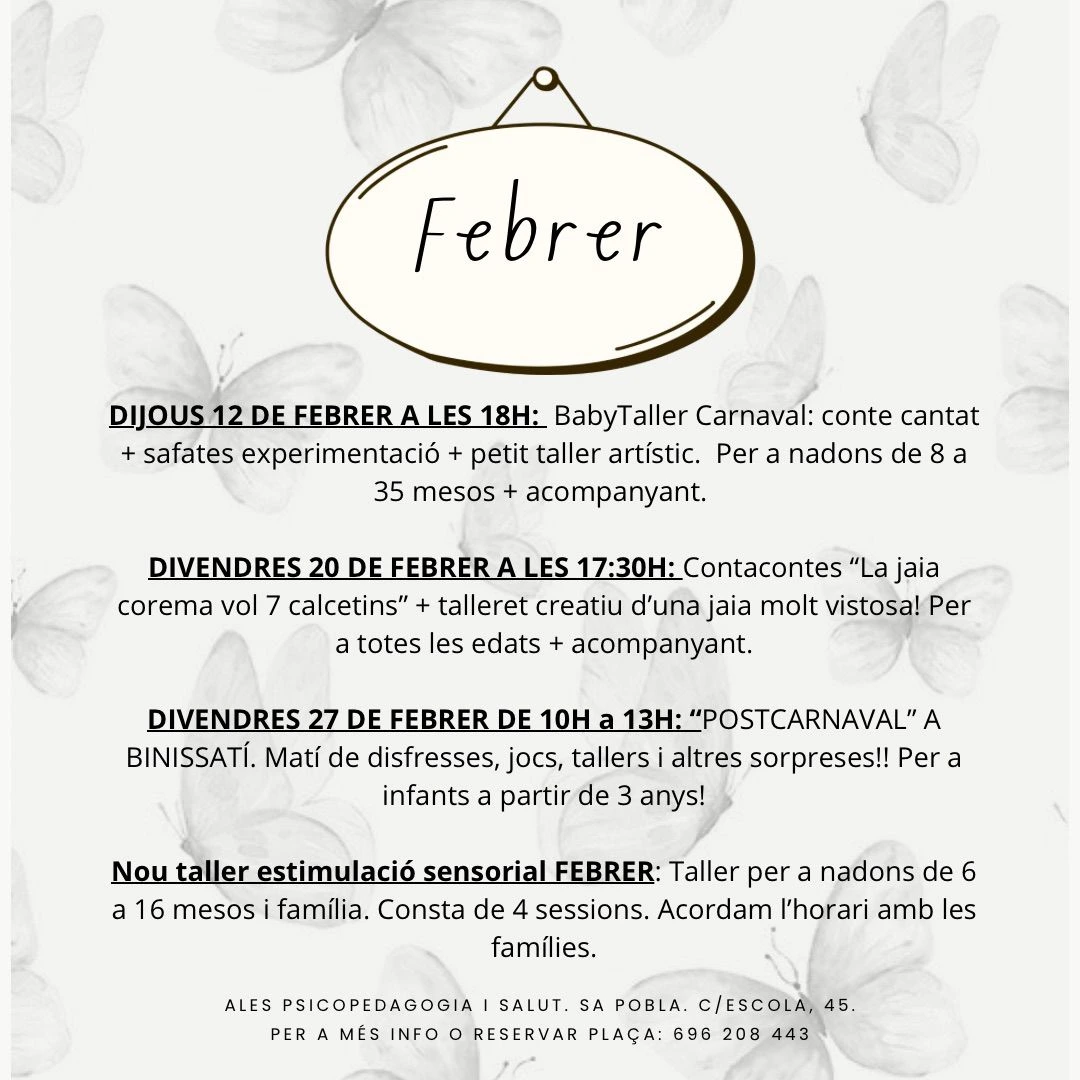 Febrer

DIJOUS 12 DE FEBRER A LES 18H: BabyTaller Carnaval: conte cantat + safates experimentació + petit taller artístic. Per a nadons de 8 a 35 mesos + acompanyant.

DIVENDRES 20 DE FEBRER A LES 17:30H: Contacontes "La jaia corema vol 7 calcetins" + talleret creatiu d'una jaia molt vistosa! Per a totes les edats + acompanyant.

DIVENDRES 27 DE FEBRER DE 10H a 13H: "POSTCARNAVAL" A BINISSATÍ. Matí de disfresses, jocs, tallers i altres sorpreses!! Per a infants a partir de 3 anys!

Nou taller estimulació sensorial FEBRER: Taller per a nadons de 6 a 16 mesos i família. Consta de 4 sessions. Acordam l'horari amb les famílies.

ALES PSICOPEDAGOGIA I SALUT. SA POBLA. C/ESCOLA, 45.
PER A MÉS INFO O RESERVAR PLAÇA: 696 208 443